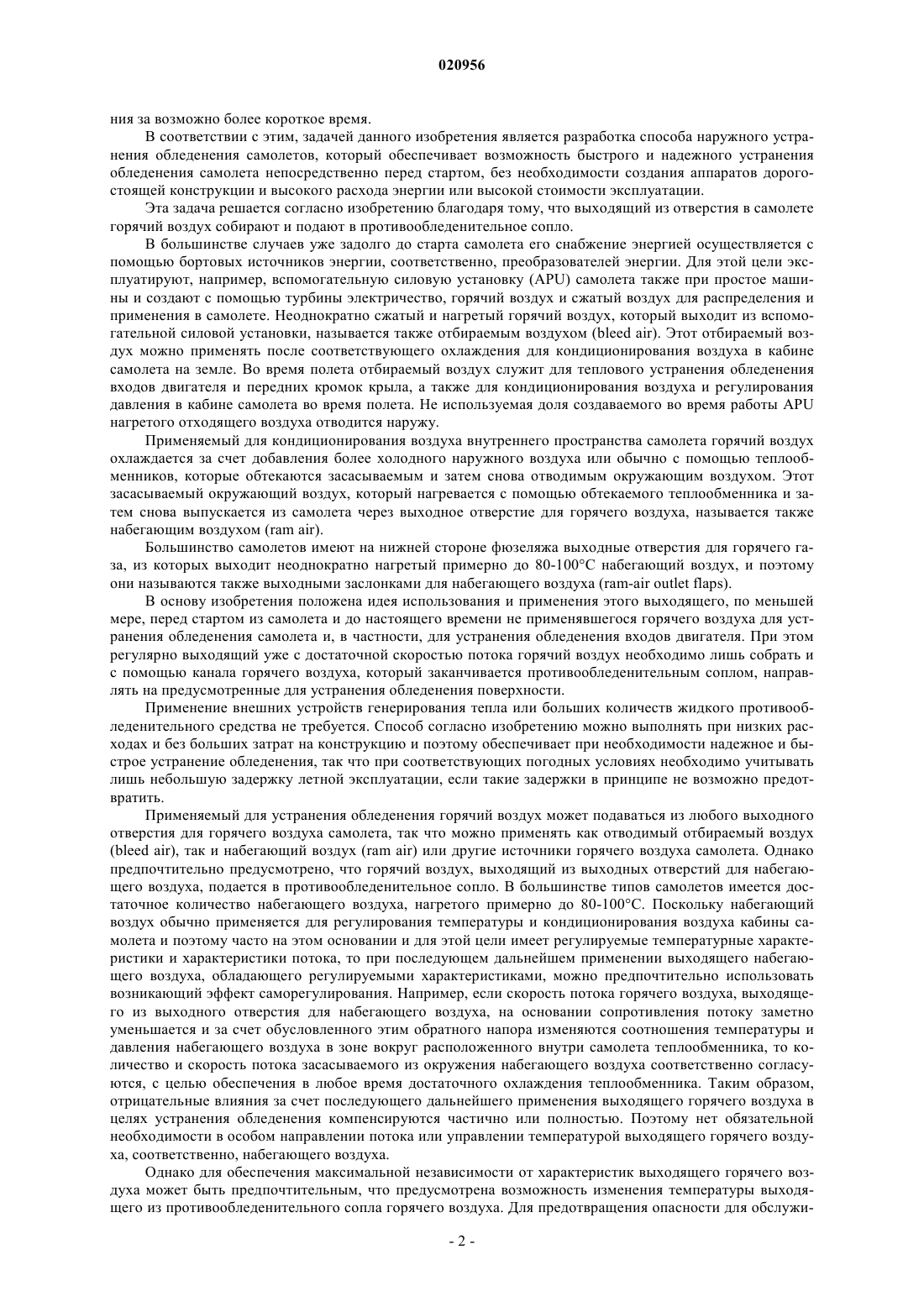 020956

ния за возможно более короткое время.

В соответствии с этим, задачей данного изобретения является разработка способа наружного устранения обледенения самолетов, который обеспечивает возможность быстрого и надежного устранения обледенения самолета непосредственно перед стартом, без необходимости создания аппаратов дорогостоящей конструкции и высокого расхода энергии или высокой стоимости эксплуатации.

Эта задача решается согласно изобретению благодаря тому, что выходящий из отверстия в самолете горячий воздух собирают и подают в противообледенительное сопло.

В большинстве случаев уже задолго до старта самолета его снабжение энергией осуществляется с помощью бортовых источников энергии, соответственно, преобразователей энергии. Для этой цели эксплуатируют, например, вспомогательную силовую установку (APU) самолета также при простое машины и создают с помощью турбины электричество, горячий воздух и сжатый воздух для распределения и применения в самолете. Неоднократно сжатый и нагретый горячий воздух, который выходит из вспомогательной силовой установки, называется также отбираемым воздухом (bleed air). Этот отбираемый воздух можно применять после соответствующего охлаждения для кондиционирования воздуха в кабине самолета на земле. Во время полета отбираемый воздух служит для теплового устранения обледенения входов двигателя и передних кромок крыла, а также для кондиционирования воздуха и регулирования давления в кабине самолета во время полета. Не используемая доля создаваемого во время работы APU нагретого отходящего воздуха отводится наружу.

Применяемый для кондиционирования воздуха внутреннего пространства самолета горячий воздух охлаждается за счет добавления более холодного наружного воздуха или обычно с помощью теплообменников, которые обтекаются засасываемым и затем снова отводимым окружающим воздухом. Этот засасываемый окружающий воздух, который нагревается с помощью обтекаемого теплообменника и затем снова выпускается из самолета через выходное отверстие для горячего воздуха, называется также набегающим воздухом (ram air).

Большинство самолетов имеют на нижней стороне фюзеляжа выходные отверстия для горячего газа, из которых выходит неоднократно нагретый примерно до 80-100°С набегающий воздух, и поэтому они называются также выходными заслонками для набегающего воздуха (ram-air outlet flaps).

В основу изобретения положена идея использования и применения этого выходящего, по меньшей мере, перед стартом из самолета и до настоящего времени не применявшегося горячего воздуха для устранения обледенения самолета и, в частности, для устранения обледенения входов двигателя. При этом регулярно выходящий уже с достаточной скоростью потока горячий воздух необходимо лишь собрать и с помощью канала горячего воздуха, который заканчивается противообледенительным соплом, направлять на предусмотренные для устранения обледенения поверхности.

Применение внешних устройств генерирования тепла или больших количеств жидкого противообледенительного средства не требуется. Способ согласно изобретению можно выполнять при низких расходах и без больших затрат на конструкцию и поэтому обеспечивает при необходимости надежное и быстрое устранение обледенения, так что при соответствующих погодных условиях необходимо учитывать лишь небольшую задержку летной эксплуатации, если такие задержки в принципе не возможно предотвратить.

Применяемый для устранения обледенения горячий воздух может подаваться из любого выходного отверстия для горячего воздуха самолета, так что можно применять как отводимый отбираемый воздух (bleed air), так и набегающий воздух (ram air) или другие источники горячего воздуха самолета. Однако предпочтительно предусмотрено, что горячий воздух, выходящий из выходных отверстий для набегающего воздуха, подается в противообледенительное сопло. В большинстве типов самолетов имеется достаточное количество набегающего воздуха, нагретого примерно до 80-100°С. Поскольку набегающий воздух обычно применяется для регулирования температуры и кондиционирования воздуха кабины самолета и поэтому часто на этом основании и для этой цели имеет регулируемые температурные характеристики и характеристики потока, то при последующем дальнейшем применении выходящего набегающего воздуха, обладающего регулируемыми характеристиками, можно предпочтительно использовать возникающий эффект саморегулирования. Например, если скорость потока горячего воздуха, выходящего из выходного отверстия для набегающего воздуха, на основании сопротивления потоку заметно уменьшается и за счет обусловленного этим обратного напора изменяются соотношения температуры и давления набегающего воздуха в зоне вокруг расположенного внутри самолета теплообменника, то количество и скорость потока засасываемого из окружения набегающего воздуха соответственно согласуются, с целью обеспечения в любое время достаточного охлаждения теплообменника. Таким образом, отрицательные влияния за счет последующего дальнейшего применения выходящего горячего воздуха в целях устранения обледенения компенсируются частично или полностью. Поэтому нет обязательной необходимости в особом направлении потока или управлении температурой выходящего горячего воздуха, соответственно, набегающего воздуха.

Однако для обеспечения максимальной независимости от характеристик выходящего горячего воздуха может быть предпочтительным, что предусмотрена возможность изменения температуры выходящего из противообледенительного сопла горячего воздуха. Для предотвращения опасности для обслужи-

- 2 -